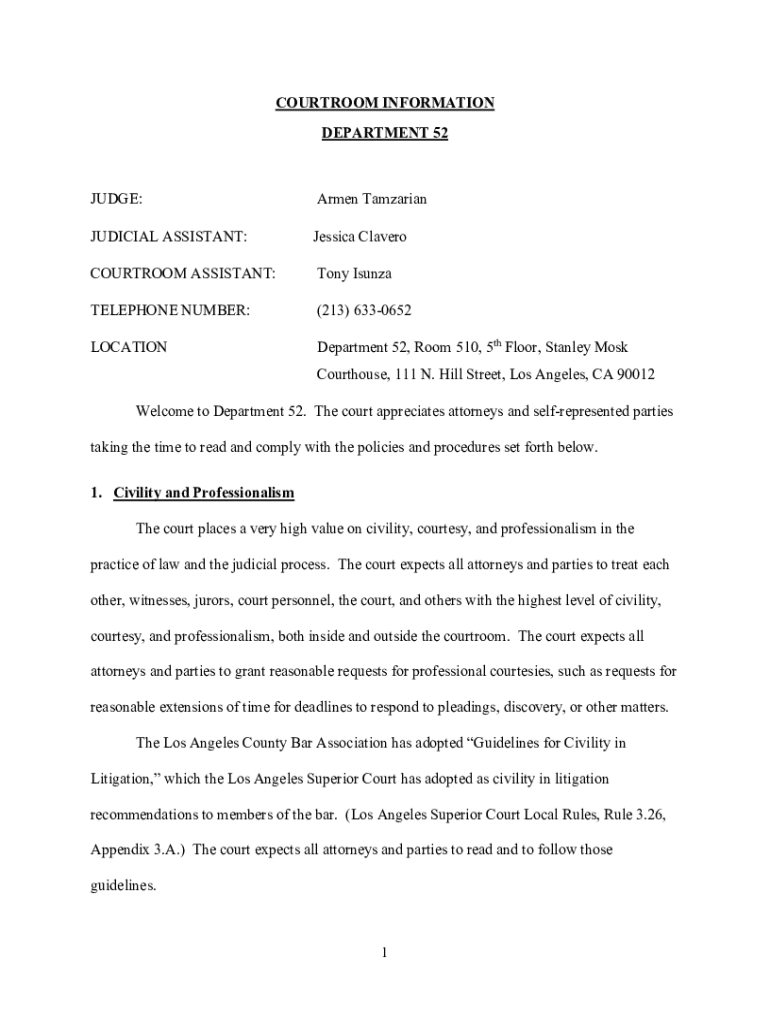 COURTROOM INFORMATION

DEPARTMENT 52

JUDGE: Armen Tamzarian

JUDICIAL ASSISTANT: Jessica Clavero

COURTROOM ASSISTANT: Tony Isunza

TELEPHONE NUMBER: (213) 633-0652

LOCATION Department 52, Room 510, 5$^{th}$ Floor, Stanley Mosk Courthouse, 111 N. Hill Street, Los Angeles, CA 90012

Welcome to Department 52. The court appreciates attorneys and self-represented parties taking the time to read and comply with the policies and procedures set forth below.

1. Civility and Professionalism

The court places a very high value on civility, courtesy, and professionalism in the practice of law and the judicial process. The court expects all attorneys and parties to treat each other, witnesses, jurors, court personnel, the court, and others with the highest level of civility, courtesy, and professionalism, both inside and outside the courtroom. The court expects all attorneys and parties to grant reasonable requests for professional courtesies, such as requests for reasonable extensions of time for deadlines to respond to pleadings, discovery, or other matters.

The Los Angeles County Bar Association has adopted “Guidelines for Civility in Litigation,” which the Los Angeles Superior Court has adopted as civility in litigation recommendations to members of the bar. (Los Angeles Superior Court Local Rules, Rule 3.26, Appendix 3.A.) The court expects all attorneys and parties to read and to follow those guidelines.

1